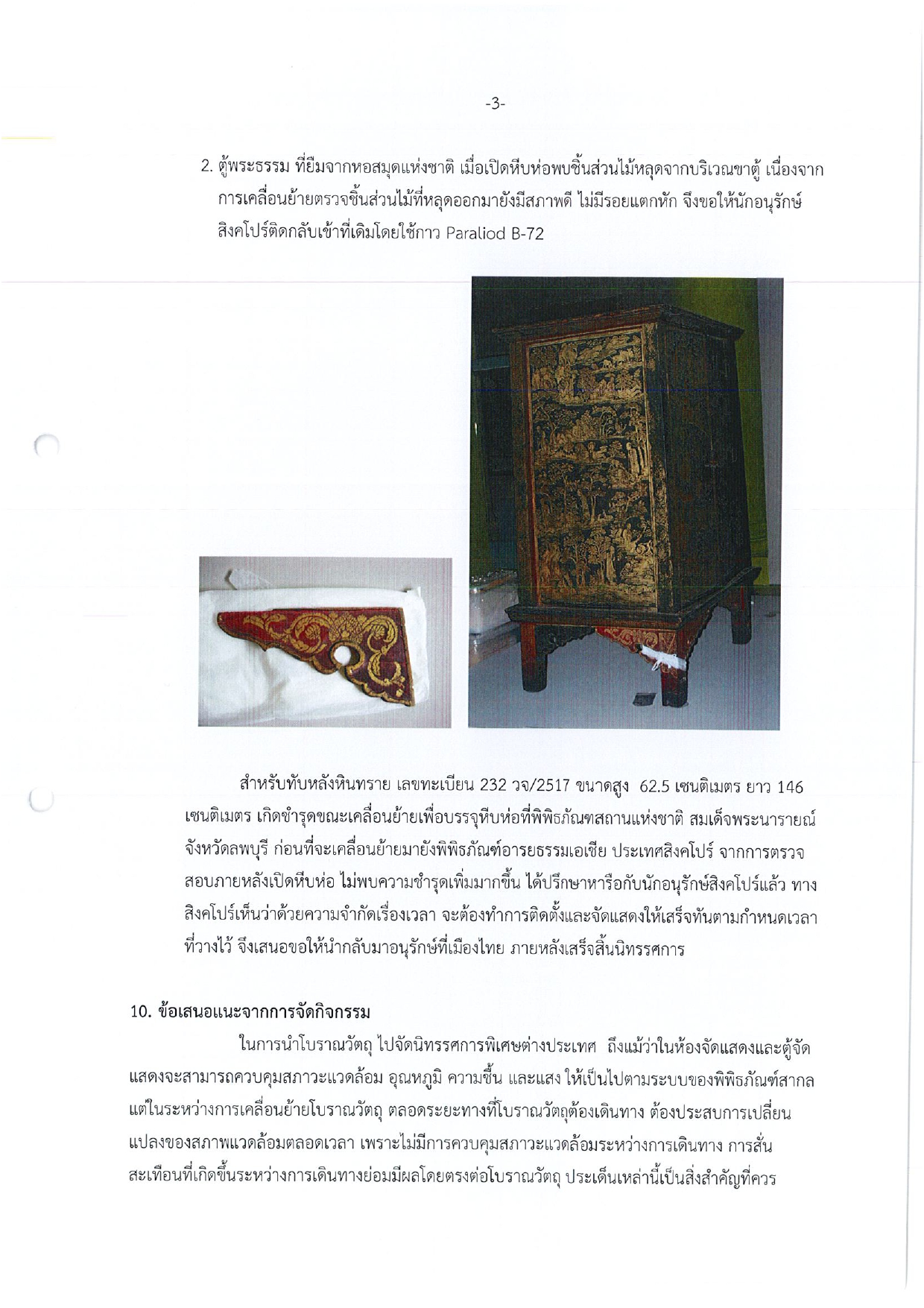 -3-

2. ตู้พระธรรม ที่ยืมจากหอสมุดแห่งชาติ เมื่อเปิดหีบห่อพบชิ้นส่วนไม้หลุดจากบริเวณขาตู้ เนื่องจากการเคลื่อนย้ายตรวจชิ้นส่วนไม้ที่หลุดออกมายังมีสภาพดี ไม่มีรอยแตกหัก จึงขอให้นักอนุรักษ์สิงคโปร์ติดกลับเข้าที่เดิมโดยใช้กาว Paraliod B-72

สำหรับทับหลังหินทราย เลขทะเบียน 232 วจ/2517 ขนาดสูง 62.5 เซนติเมตร ยาว 146 เซนติเมตร เกิดชำรุดขณะเคลื่อนย้ายเพื่อบรรจุหีบห่อที่พิพิธภัณฑสถานแห่งชาติ สมเด็จพระนารายณ์ จังหวัดลพบุรี ก่อนที่จะเคลื่อนย้ายมายังพิพิธภัณฑ์อารยธรรมเอเชีย ประเทศสิงคโปร์ จากการตรวจสอบภายหลังเปิดหีบห่อ ไม่พบความชำรุดเพิ่มมากขึ้น ได้ปรึกษาหารือกับนักอนุรักษ์สิงคโปร์แล้ว ทางสิงคโปร์เห็นว่าด้วยความจำกัดเรื่องเวลา จะต้องทำการติดตั้งและจัดแสดงให้เสร็จทันตามกำหนดเวลาที่วางไว้ จึงเสนอขอให้นำกลับมาอนุรักษ์ที่เมืองไทย ภายหลังเสร็จสิ้นนิทรรศการ

10. ข้อเสนอแนะจากการจัดกิจกรรม

ในการนำโบราณวัตถุ ไปจัดนิทรรศการพิเศษต่างประเทศ ถึงแม้ว่าในห้องจัดแสดงและตู้จัดแสดงจะสามารถควบคุมสภาวะแวดล้อม อุณหภูมิ ความชื้น และแสง ให้เป็นไปตามระบบของพิพิธภัณฑ์สากล แต่ในระหว่างการเคลื่อนย้ายโบราณวัตถุ ตลอดระยะทางที่โบราณวัตถุต้องเดินทาง ต้องประสบการเปลี่ยนแปลงของสภาพแวดล้อมตลอดเวลา เพราะไม่มีการควบคุมสภาวะแวดล้อมระหว่างการเดินทาง การสั่นสะเทือนที่เกิดขึ้นระหว่างการเดินทางย่อมมีผลโดยตรงต่อโบราณวัตถุ ประเด็นเหล่านี้เป็นสิ่งสำคัญที่ควร